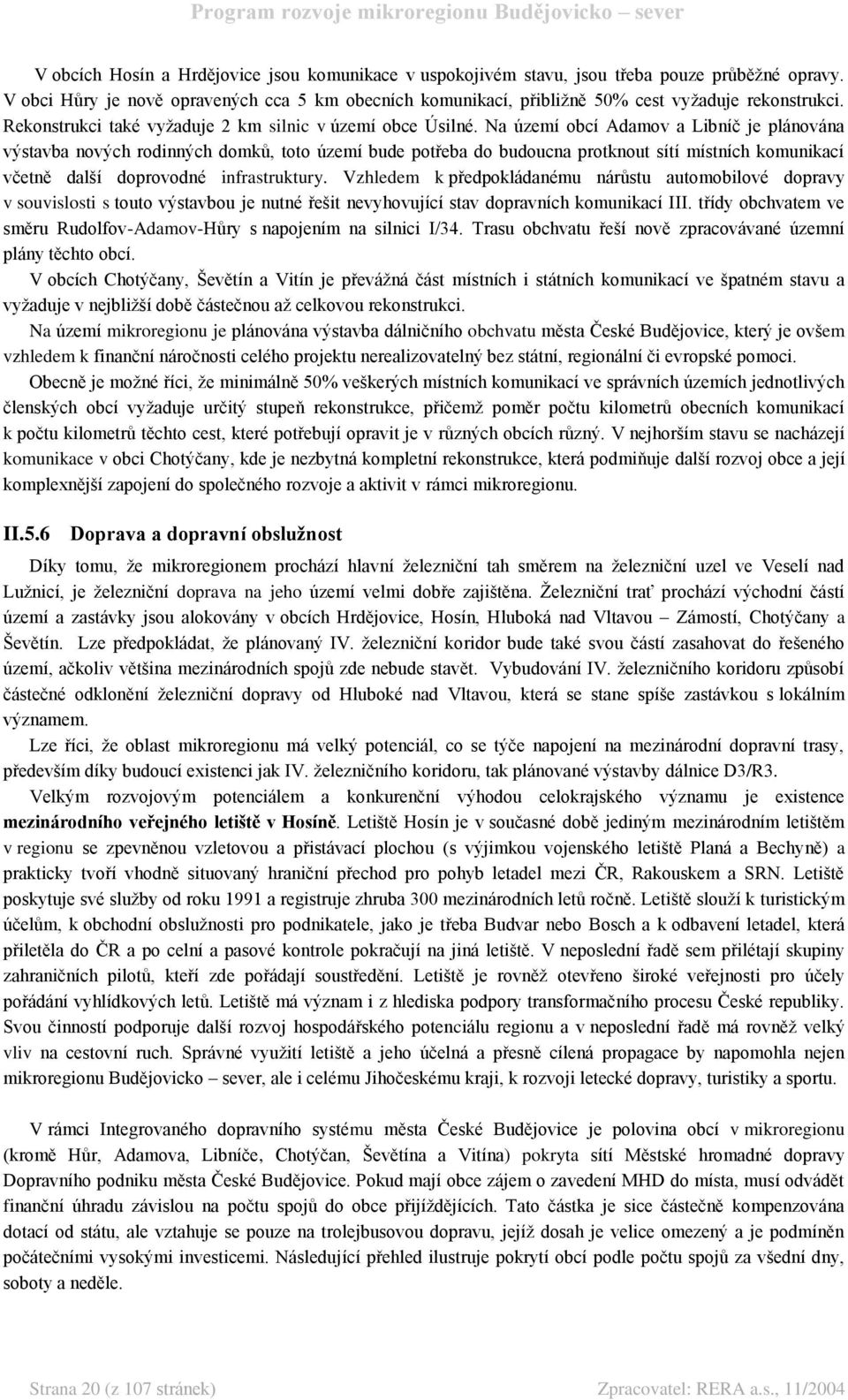 Program rozvoje mikroregionu Budějovicko – sever

V obcích Hosín a Hrdějovice jsou komunikace v uspokojivém stavu, jsou třeba pouze průběžné opravy. V obci Hůry je nově opravených cca 5 km obecních komunikací, přibližně 50% cest vyžaduje rekonstrukci. Rekonstrukci také vyžaduje 2 km silnic v území obce Úsilné. Na území obcí Adamov a Libníč je plánována výstavba nových rodinných domků, toto území bude potřeba do budoucna protknout sítí místních komunikací včetně další doprovodné infrastruktury. Vzhledem k předpokládanému nárůstu automobilové dopravy v souvislosti s touto výstavbou je nutné řešit nevyhovující stav dopravních komunikací III. třídy obchvatem ve směru Rudolfov-Adamov-Hůry s napojením na silnici I/34. Trasu obchvatu řeší nově zpracovávané územní plány těchto obcí.

V obcích Chotýčany, Ševětín a Vitín je převážná část místních i státních komunikací ve špatném stavu a vyžaduje v nejbližší době částečnou až celkovou rekonstrukci.

Na území mikroregionu je plánována výstavba dálničního obchvatu města České Budějovice, který je ovšem vzhledem k finanční náročnosti celého projektu nerealizovatelný bez státní, regionální či evropské pomoci.

Obecně je možné říci, že minimálně 50% veškerých místních komunikací ve správních územích jednotlivých členských obcí vyžaduje určitý stupeň rekonstrukce, přičemž poměr počtu kilometrů obecních komunikací k počtu kilometrů těchto cest, které potřebují opravit je v různých obcích různý. V nejhorším stavu se nacházejí komunikace v obci Chotýčany, kde je nezbytná kompletní rekonstrukce, která podmiňuje další rozvoj obce a její komplexnější zapojení do společného rozvoje a aktivit v rámci mikroregionu.

II.5.6 Doprava a dopravní obslužnost

Díky tomu, že mikroregionem prochází hlavní železniční tah směrem na železniční uzel ve Veselí nad Lužnicí, je železniční doprava na jeho území velmi dobře zajištěna. Železniční trať prochází východní částí území a zastávky jsou alokovány v obcích Hrdějovice, Hosín, Hluboká nad Vltavou – Zámostí, Chotýčany a Ševětín. Lze předpokládat, že plánovaný IV. železniční koridor bude také svou částí zasahovat do řešeného území, ačkoliv většina mezinárodních spojů zde nebude stavět. Vybudování IV. železničního koridoru způsobí částečné odklonění železniční dopravy od Hluboké nad Vltavou, která se stane spíše zastávkou s lokálním významem.

Lze říci, že oblast mikroregionu má velký potenciál, co se týče napojení na mezinárodní dopravní trasy, především díky budoucí existenci jak IV. železničního koridoru, tak plánované výstavby dálnice D3/R3.

Velkým rozvojovým potenciálem a konkurenční výhodou celokrajského významu je existence mezinárodního veřejného letiště v Hosíně. Letiště Hosín je v současné době jediným mezinárodním letištěm v regionu se zpevněnou vzletovou a přistávací plochou (s výjimkou vojenského letiště Planá a Bechyně) a prakticky tvoří vhodně situovaný hraniční přechod pro pohyb letadel mezi ČR, Rakouskem a SRN. Letiště poskytuje své služby od roku 1991 a registruje zhruba 300 mezinárodních letů ročně. Letiště slouží k turistickým účelům, k obchodní obslužnosti pro podnikatele, jako je třeba Budvar nebo Bosch a k odbavení letadel, která přiletěla do ČR a po celní a pasové kontrole pokračují na jiná letiště. V neposlední řadě sem přilétají skupiny zahraničních pilotů, kteří zde pořádají soustředění. Letiště je rovněž otevřeno široké veřejnosti pro účely pořádání vyhlídkových letů. Letiště má význam i z hlediska podpory transformačního procesu České republiky. Svou činností podporuje další rozvoj hospodářského potenciálu regionu a v neposlední řadě má rovněž velký vliv na cestovní ruch. Správné využití letiště a jeho účelná a přesně cílená propagace by napomohla nejen mikroregionu Budějovicko – sever, ale i celému Jihočeskému kraji, k rozvoji letecké dopravy, turistiky a sportu.

V rámci Integrovaného dopravního systému města České Budějovice je polovina obcí v mikroregionu (kromě Hůr, Adamova, Libníče, Chotýčan, Ševětína a Vitína) pokryta sítí Městské hromadné dopravy Dopravního podniku města České Budějovice. Pokud mají obce zájem o zavedení MHD do místa, musí odvádět finanční úhradu závislou na počtu spojů do obce přijíždějících. Tato částka je sice částečně kompenzována dotací od státu, ale vztahuje se pouze na trolejbusovou dopravu, jejíž dosah je velice omezený a je podmíněn počátečními vysokými investicemi. Následující přehled ilustruje pokrytí obcí podle počtu spojů za všední dny, soboty a neděle.

Strana 20 (z 107 stránek) Zpracovatel: RERA a.s., 11/2004